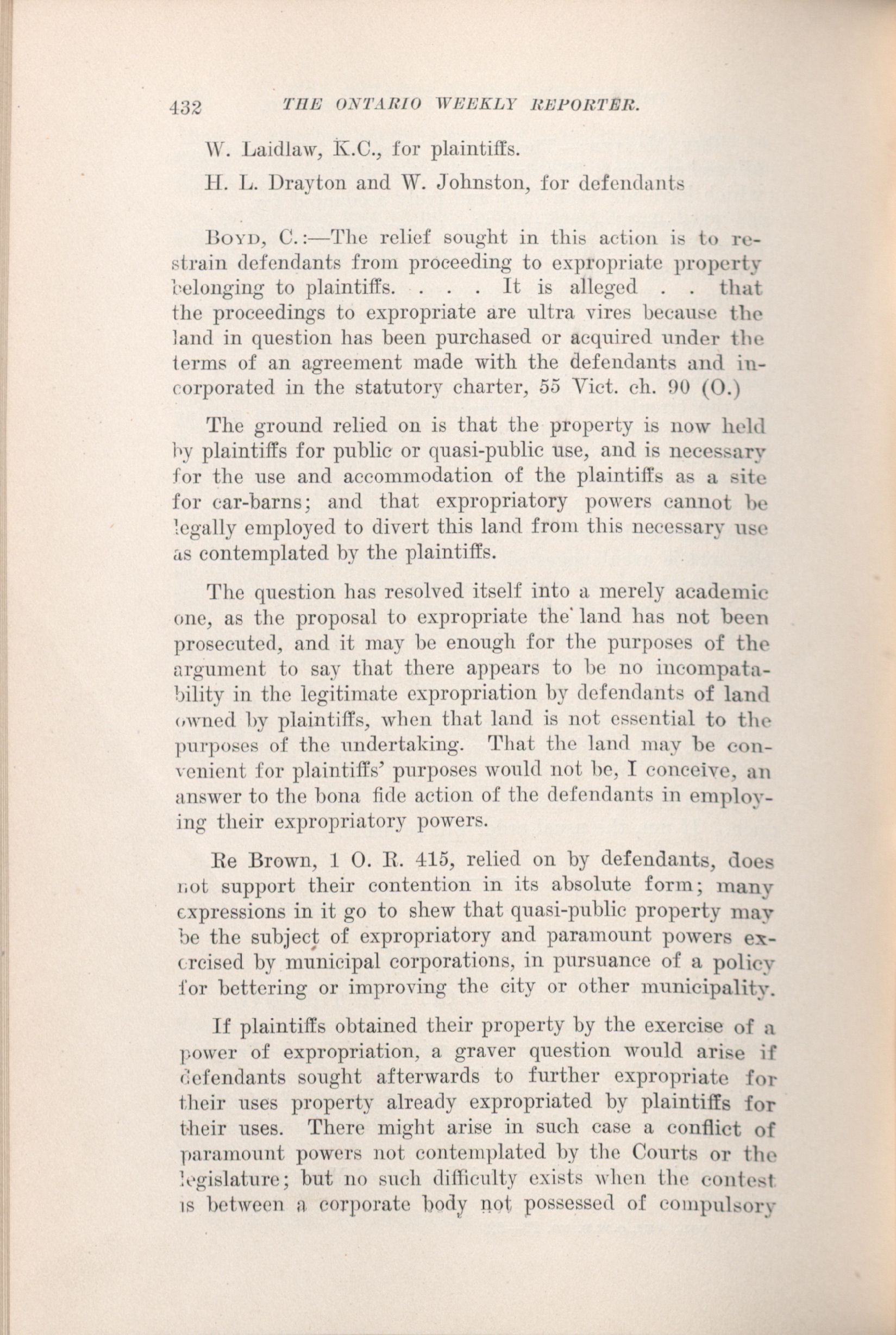 432 THE ONTARIO WEEKLY REPORTER.

W. Laidlaw, K.C., for plaintiffs.

H. L. Drayton and W. Johnston, for defendants

BOYD, C.:—The relief sought in this action is to restrain defendants from proceeding to expropriate property belonging to plaintiffs. . . . It is alleged . . that the proceedings to expropriate are ultra vires because the land in question has been purchased or acquired under the terms of an agreement made with the defendants and incorporated in the statutory charter, 55 Vict. ch. 90 (O.)

The ground relied on is that the property is now held by plaintiffs for public or quasi-public use, and is necessary for the use and accommodation of the plaintiffs as a site for car-barns; and that expropriatory powers cannot be legally employed to divert this land from this necessary use as contemplated by the plaintiffs.

The question has resolved itself into a merely academic one, as the proposal to expropriate the land has not been prosecuted, and it may be enough for the purposes of the argument to say that there appears to be no incompatability in the legitimate expropriation by defendants of land owned by plaintiffs, when that land is not essential to the purposes of the undertaking. That the land may be convenient for plaintiffs' purposes would not be, I conceive, an answer to the bona fide action of the defendants in employing their expropriatory powers.

Re Brown, 1 O. R. 415, relied on by defendants, does not support their contention in its absolute form; many expressions in it go to shew that quasi-public property may be the subject of expropriatory and paramount powers exercised by municipal corporations, in pursuance of a policy for bettering or improving the city or other municipality.

If plaintiffs obtained their property by the exercise of a power of expropriation, a graver question would arise if defendants sought afterwards to further expropriate for their uses property already expropriated by plaintiffs for their uses. There might arise in such case a conflict of paramount powers not contemplated by the Courts or the legislature; but no such difficulty exists when the contest is between a corporate body not possessed of compulsory